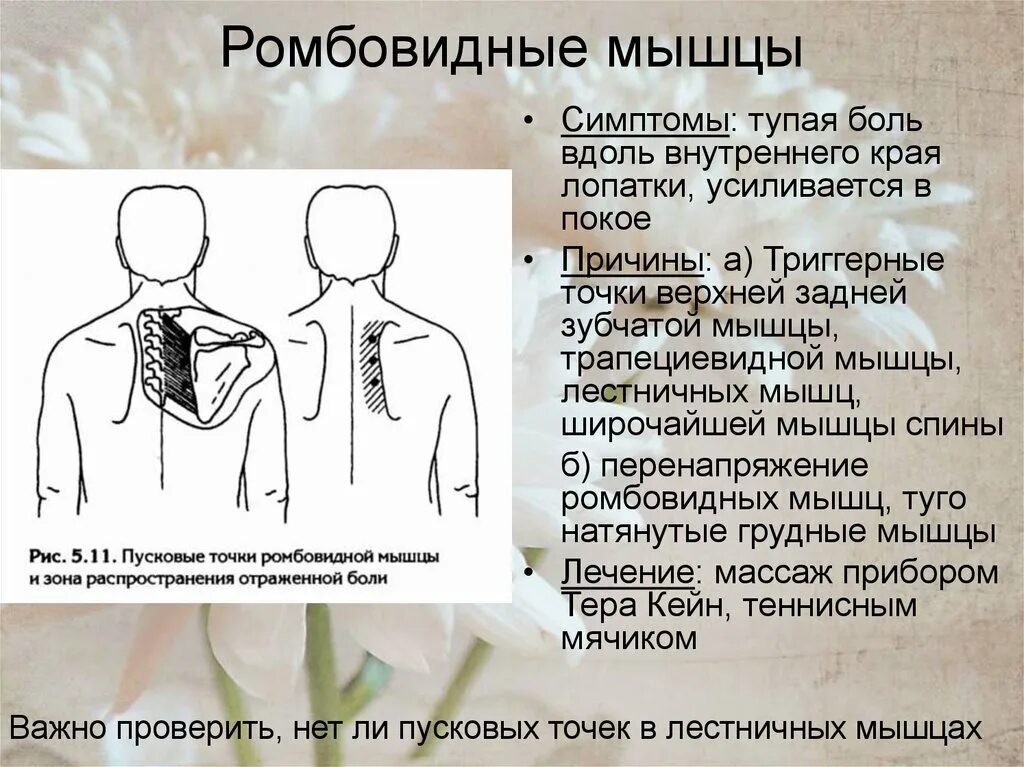 Ромбовидные мышцы

Рис. 5.11. Пусковые точки ромбовидной мышцы и зона распространения отраженной боли

• Симптомы: тупая боль вдоль внутреннего края лопатки, усиливается в покое

• Причины: а) Триггерные точки верхней задней зубчатой мышцы, трапециевидной мышцы, лестничных мышц, широчайшей мышцы спины

б) перенапряжение ромбовидных мышц, туго натянутые грудные мышцы

• Лечение: массаж прибором Тера Кейн, теннисным мячиком

Важно проверить, нет ли пусковых точек в лестничных мышцах